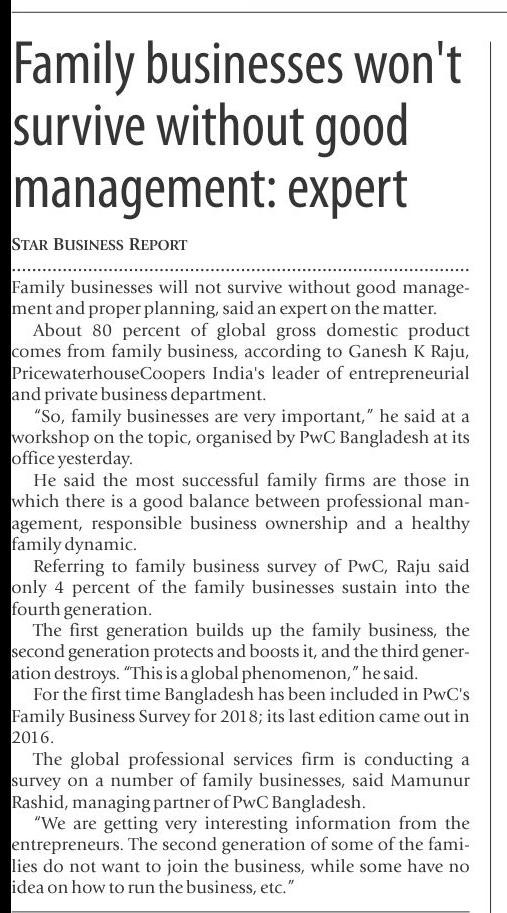 Family businesses won't survive without good management: expert

STAR BUSINESS REPORT

Family businesses will not survive without good management and proper planning, said an expert on the matter.

About 80 percent of global gross domestic product comes from family business, according to Ganesh K Raju, PricewaterhouseCoopers India's leader of entrepreneurial and private business department.

"So, family businesses are very important," he said at a workshop on the topic, organised by PwC Bangladesh at its office yesterday.

He said the most successful family firms are those in which there is a good balance between professional management, responsible business ownership and a healthy family dynamic.

Referring to family business survey of PwC, Raju said only 4 percent of the family businesses sustain into the fourth generation.

The first generation builds up the family business, the second generation protects and boosts it, and the third generation destroys. "This is a global phenomenon," he said.

For the first time Bangladesh has been included in PwC's Family Business Survey for 2018; its last edition came out in 2016.

The global professional services firm is conducting a survey on a number of family businesses, said Mamunur Rashid, managing partner of PwC Bangladesh.

"We are getting very interesting information from the entrepreneurs. The second generation of some of the families do not want to join the business, while some have no idea on how to run the business, etc."